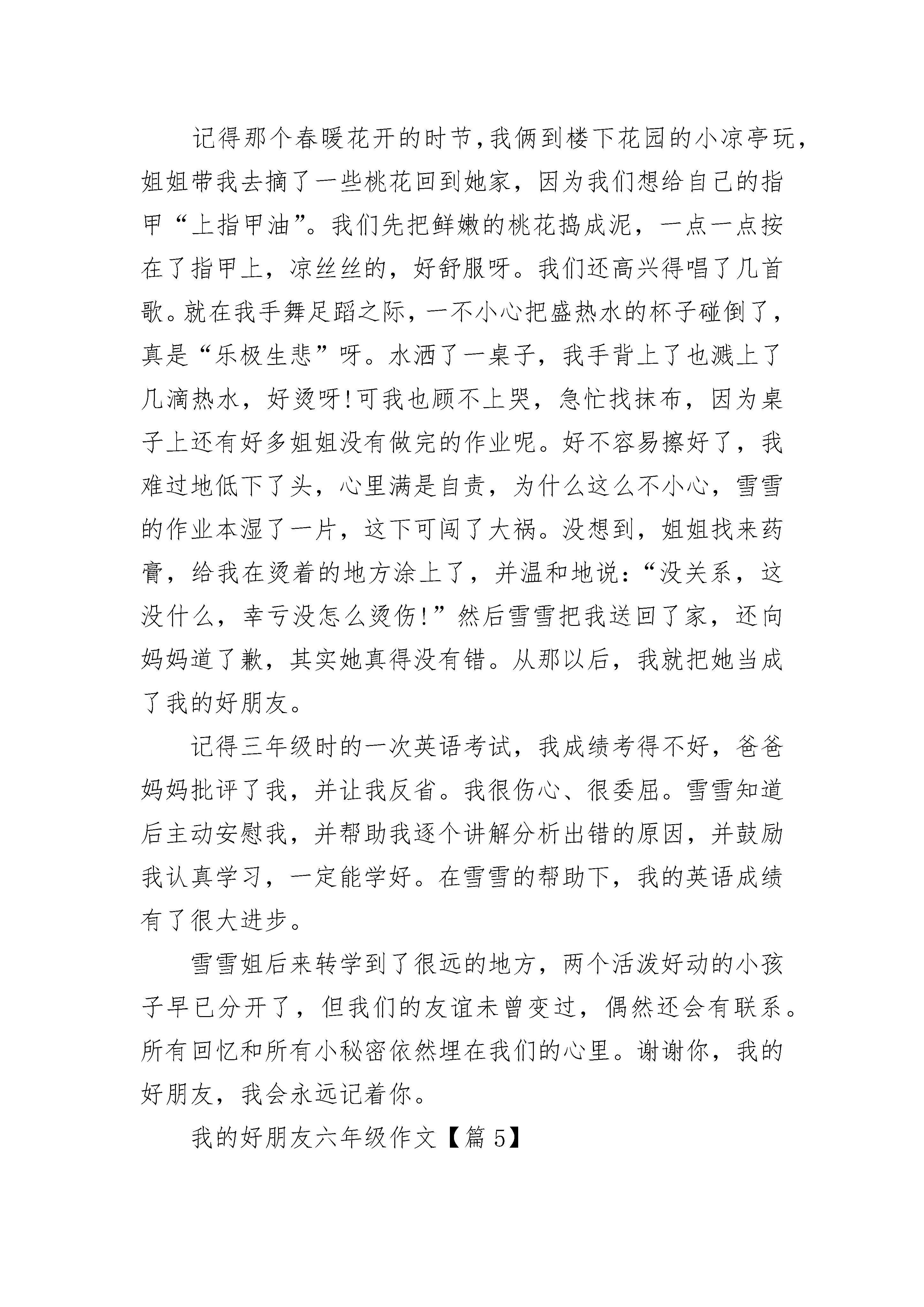 记得那个春暖花开的时节,我俩到楼下花园的小凉亭玩,姐姐带我去摘了一些桃花回到她家，因为我们想给自己的指甲“上指甲油”。我们先把鲜嫩的桃花捣成泥，一点一点按在了指甲上，凉丝丝的，好舒服呀。我们还高兴得唱了几首歌。就在我手舞足蹈之际，一不小心把盛热水的杯子碰倒了，真是“乐极生悲”呀。水洒了一桌子，我手背上了也溅上了几滴热水，好烫呀!可我也顾不上哭，急忙找抹布，因为桌子上还有好多姐姐没有做完的作业呢。好不容易擦好了，我难过地低下了头，心里满是自责，为什么这么不小心，雪雪的作业本湿了一片，这下可闯了大祸。没想到，姐姐找来药膏，给我在烫着的地方涂上了，并温和地说:“没关系，这没什么，幸亏没怎么烫伤!”然后雪雪把我送回了家，还向妈妈道了歉，其实她真得没有错。从那以后，我就把她当成了我的好朋友。

记得三年级时的一次英语考试，我成绩考得不好，爸爸妈妈批评了我，并让我反省。我很伤心、很委屈。雪雪知道后主动安慰我，并帮助我逐个讲解分析出错的原因，并鼓励我认真学习，一定能学好。在雪雪的帮助下，我的英语成绩有了很大进步。

雪雪姐后来转学到了很远的地方，两个活泼好动的小孩子早已分开了，但我们的友谊未曾变过，偶然还会有联系。所有回忆和所有小秘密依然埋在我们的心里。谢谢你，我的好朋友，我会永远记着你。

我的好朋友六年级作文【篇 5】